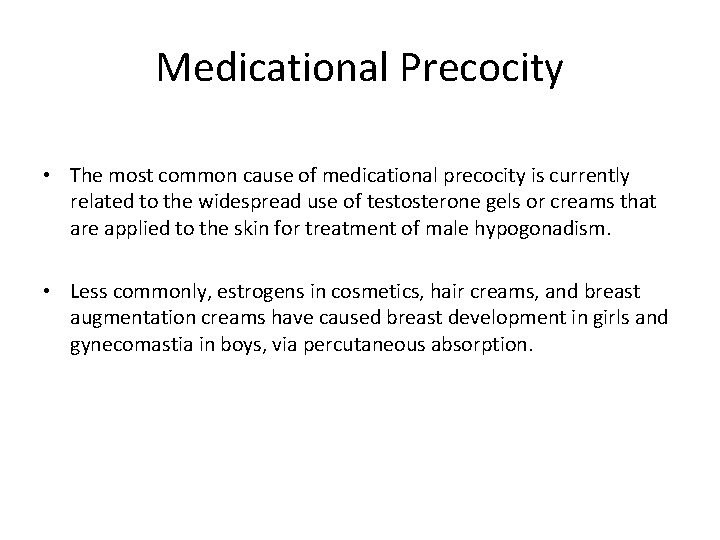 Medicational Precocity

• The most common cause of medicational precocity is currently related to the widespread use of testosterone gels or creams that are applied to the skin for treatment of male hypogonadism.

• Less commonly, estrogens in cosmetics, hair creams, and breast augmentation creams have caused breast development in girls and gynecomastia in boys, via percutaneous absorption.